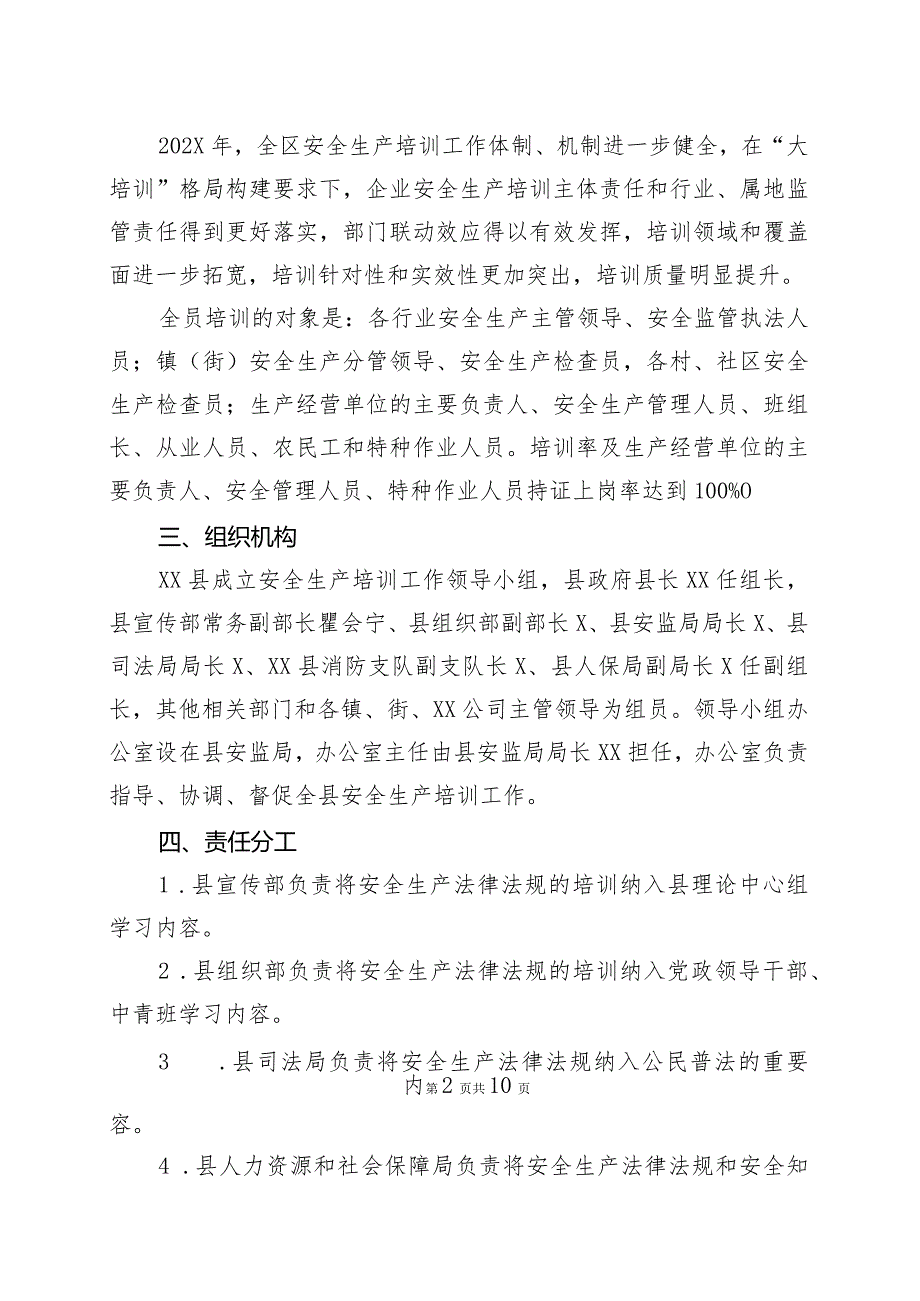 202X年，全区安全生产培训工作体制、机制进一步健全，在“大培训”格局构建要求下，企业安全生产培训主体责任和行业、属地监管责任得到更好落实，部门联动效应得以有效发挥，培训领域和覆盖面进一步拓宽，培训针对性和实效性更加突出，培训质量明显提升。

全员培训的对象是：各行业安全生产主管领导、安全监管执法人员；镇（街）安全生产分管领导、安全生产检查员，各村、社区安全生产检查员；生产经营单位的主要负责人、安全生产管理人员、班组长、从业人员、农民工和特种作业人员。培训率及生产经营单位的主要负责人、安全管理人员、特种作业人员持证上岗率达到100%0

三、组织机构

XX县成立安全生产培训工作领导小组，县政府县长XX任组长，县宣传部常务副部长瞿会宁、县组织部副部长X、县安监局局长X、县司法局局长X、XX县消防支队副支队长X、县人保局副局长X任副组长，其他相关部门和各镇、街、XX公司主管领导为组员。领导小组办公室设在县安监局，办公室主任由县安监局局长XX担任，办公室负责指导、协调、督促全县安全生产培训工作。

四、责任分工

1．县宣传部负责将安全生产法律法规的培训纳入县理论中心组学习内容。

2．县组织部负责将安全生产法律法规的培训纳入党政领导干部、中青班学习内容。

3　．县司法局负责将安全生产法律法规纳入公民普法的重要内
第2页共10页
容。

4．县人力资源和社会保障局负责将安全生产法律法规和安全知